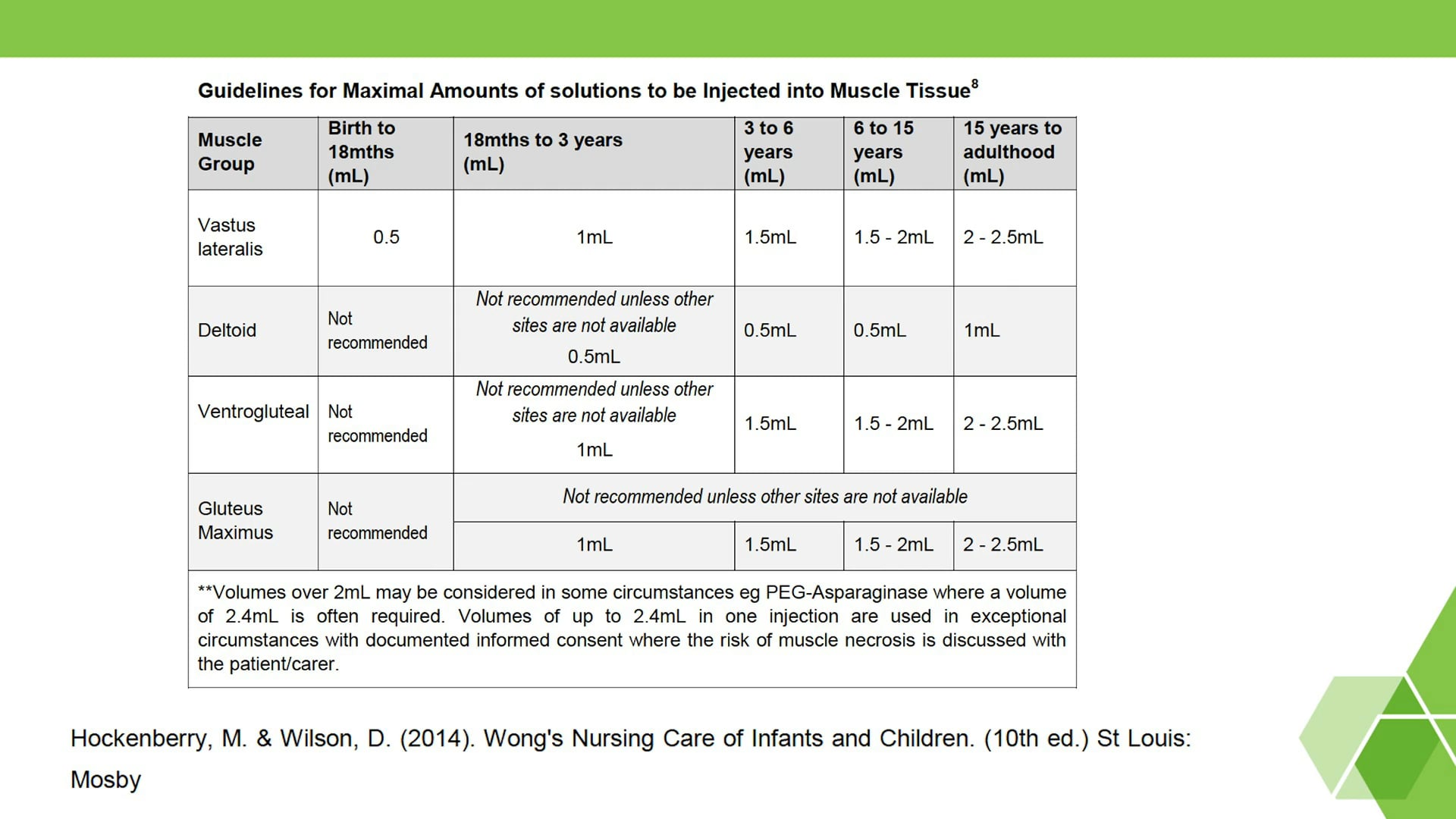 Guidelines for Maximal Amounts of solutions to be Injected into Muscle Tissue$^{8}$

| Muscle Group | Birth to 18mths (mL) | 18mths to 3 years (mL) | 3 to 6 years (mL) | 6 to 15 years (mL) | 15 years to adulthood (mL) |
|---|---|---|---|---|---|
| Vastus lateralis | 0.5 | 1mL | 1.5mL | 1.5 - 2mL | 2 - 2.5mL |
| Deltoid | Not recommended | Not recommended unless other sites are not available 0.5mL | 0.5mL | 0.5mL | 1mL |
| Ventrogluteal | Not recommended | Not recommended unless other sites are not available 1mL | 1.5mL | 1.5 - 2mL | 2 - 2.5mL |
| Gluteus Maximus | Not recommended | Not recommended unless other sites are not available | | | |
| | | 1mL | 1.5mL | 1.5 - 2mL | 2 - 2.5mL |
| **Volumes over 2mL may be considered in some circumstances eg PEG-Asparaginase where a volume of 2.4mL is often required. Volumes of up to 2.4mL in one injection are used in exceptional circumstances with documented informed consent where the risk of muscle necrosis is discussed with the patient/carer. | | | | | |

Hockenberry, M. & Wilson, D. (2014). Wong's Nursing Care of Infants and Children. (10th ed.) St Louis: Mosby